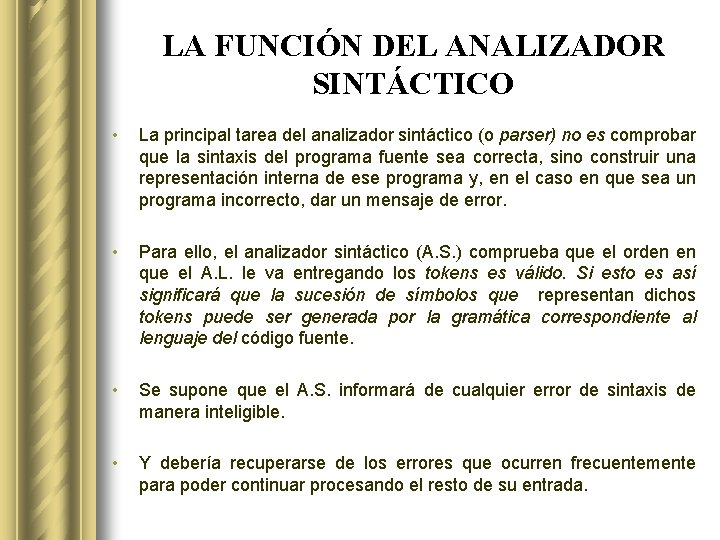 LA FUNCIÓN DEL ANALIZADOR SINTÁCTICO

• La principal tarea del analizador sintáctico (o parser) no es comprobar que la sintaxis del programa fuente sea correcta, sino construir una representación interna de ese programa y, en el caso en que sea un programa incorrecto, dar un mensaje de error.

• Para ello, el analizador sintáctico (A.S.) comprueba que el orden en que el A.L. le va entregando los tokens es válido. Si esto es así significará que la sucesión de símbolos que representan dichos tokens puede ser generada por la gramática correspondiente al lenguaje del código fuente.

• Se supone que el A.S. informará de cualquier error de sintaxis de manera inteligible.

• Y debería recuperarse de los errores que ocurren frecuentemente para poder continuar procesando el resto de su entrada.